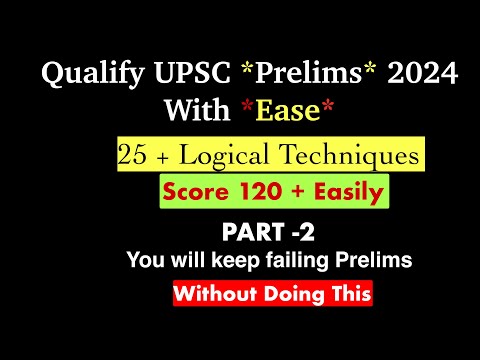 Qualify UPSC *Prelims* 2024
With *Ease*

25 + Logical Techniques

Score 120 + Easily

PART -2

You will keep failing Prelims

Without Doing This